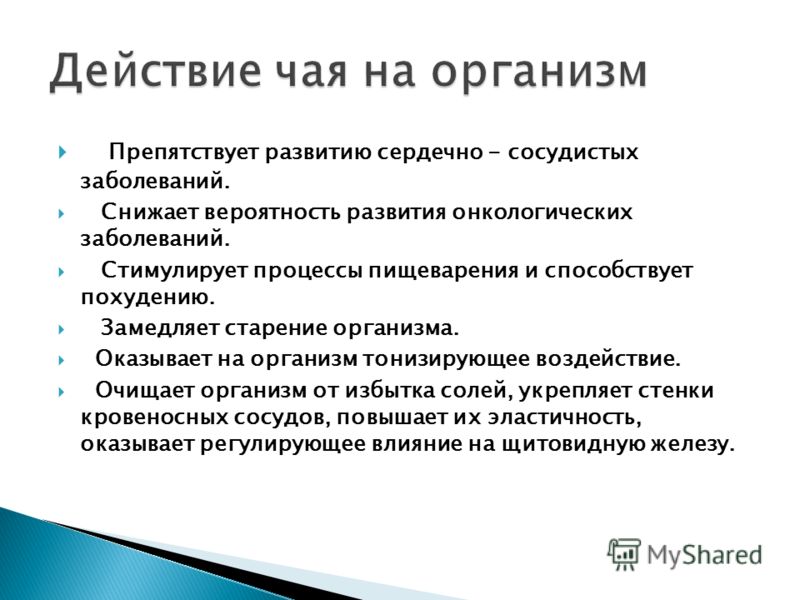 Действие чая на организм

Препятствует развитию сердечно - сосудистых заболеваний.

Снижает вероятность развития онкологических заболеваний.

Стимулирует процессы пищеварения и способствует похудению.

Замедляет старение организма.

Оказывает на организм тонизирующее воздействие.

Очищает организм от избытка солей, укрепляет стенки кровеносных сосудов, повышает их эластичность, оказывает регулирующее влияние на щитовидную железу.

MyShared